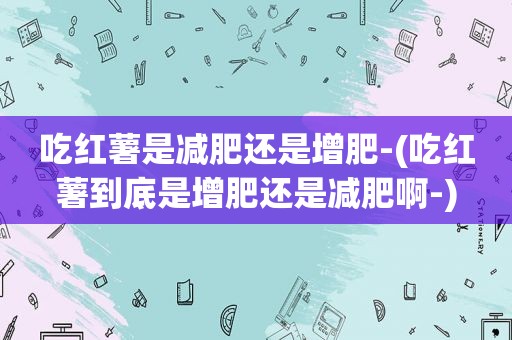 吃红薯是减肥还是增肥-(吃红薯到底是增肥还是减肥啊-)

STATIONERY